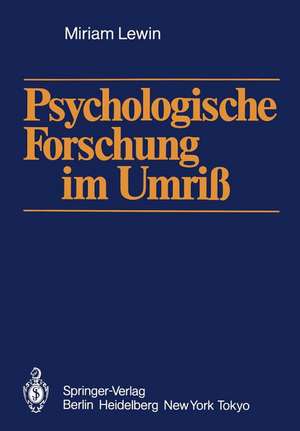 Miriam Lewin

Psychologische Forschung im Umriß

Springer-Verlag
Berlin Heidelberg New York Tokyo